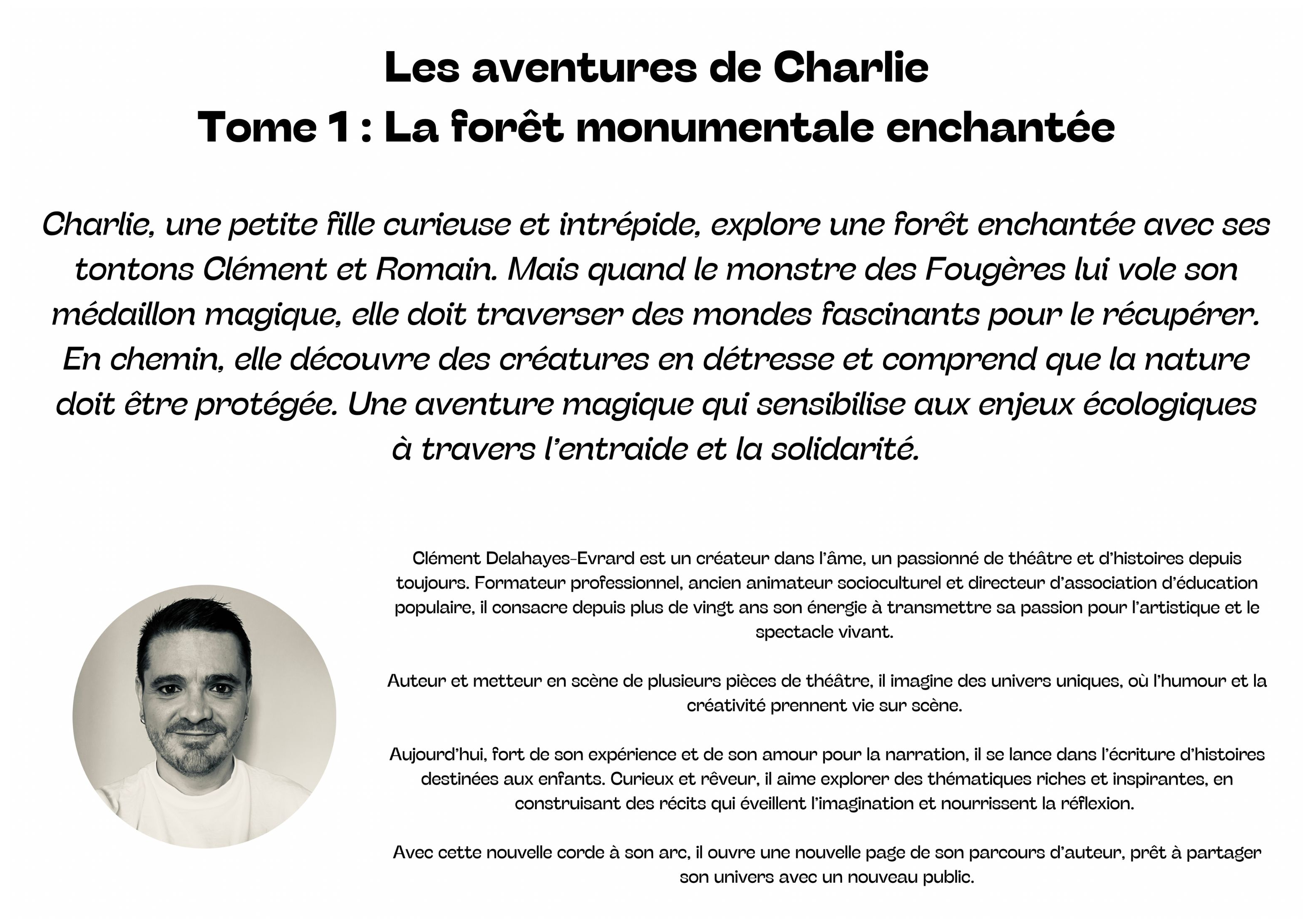 Les aventures de Charlie
Tome 1 : La forêt monumentale enchantée

Charlie, une petite fille curieuse et intrépide, explore une forêt enchantée avec ses tontons Clément et Romain. Mais quand le monstre des Fougères lui vole son médaillon magique, elle doit traverser des mondes fascinants pour le récupérer. En chemin, elle découvre des créatures en détresse et comprend que la nature doit être protégée. Une aventure magique qui sensibilise aux enjeux écologiques à travers l'entraide et la solidarité.

Clément Delahayes-Evrard est un créateur dans l'âme, un passionné de théâtre et d'histoires depuis toujours. Formateur professionnel, ancien animateur socioculturel et directeur d'association d'éducation populaire, il consacre depuis plus de vingt ans son énergie à transmettre sa passion pour l'artistique et le spectacle vivant.

Auteur et metteur en scène de plusieurs pièces de théâtre, il imagine des univers uniques, où l'humour et la créativité prennent vie sur scène.

Aujourd'hui, fort de son expérience et de son amour pour la narration, il se lance dans l'écriture d'histoires destinées aux enfants. Curieux et rêveur, il aime explorer des thématiques riches et inspirantes, en construisant des récits qui éveillent l'imagination et nourrissent la réflexion.

Avec cette nouvelle corde à son arc, il ouvre une nouvelle page de son parcours d'auteur, prêt à partager son univers avec un nouveau public.